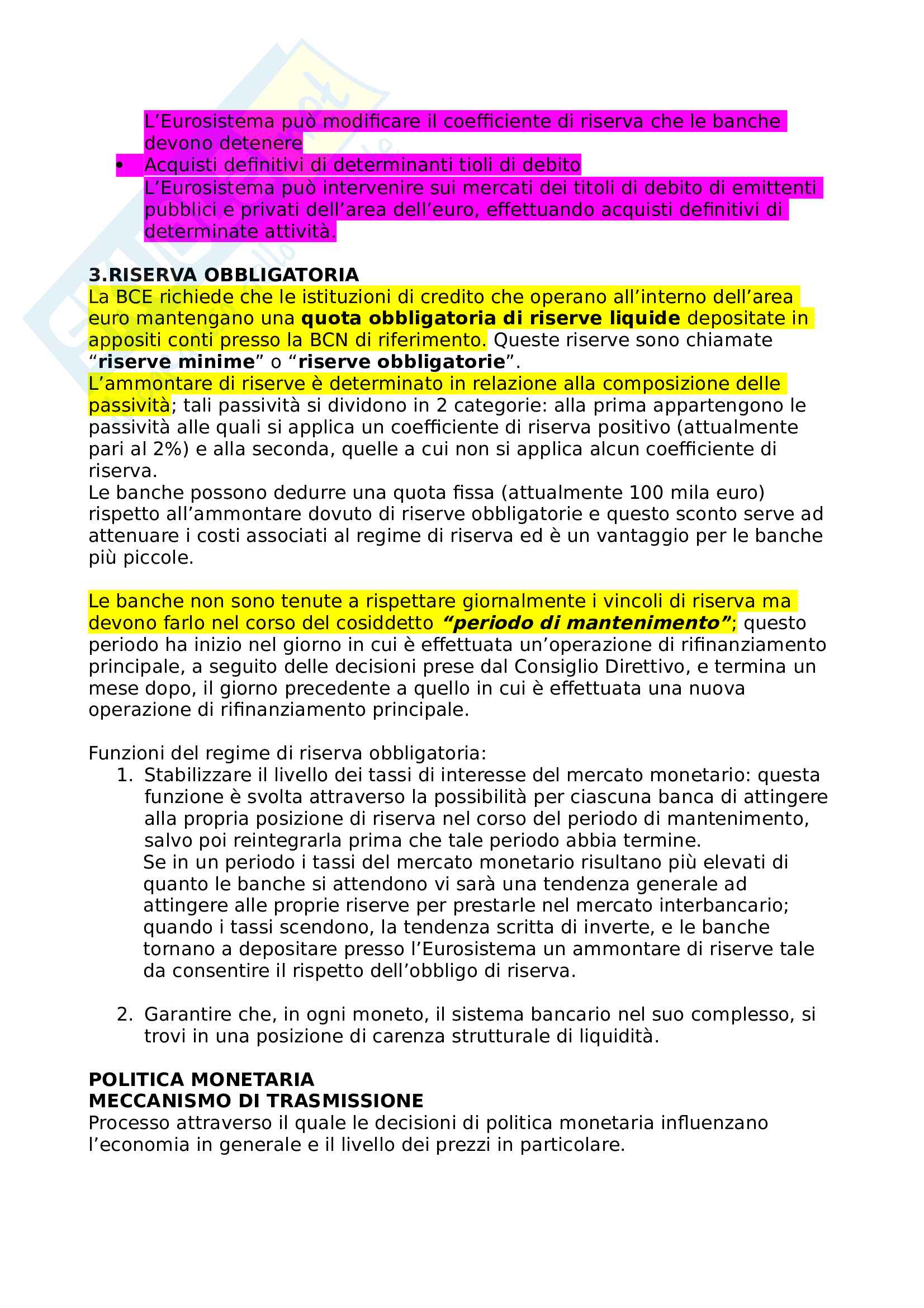 L’Eurosistema può modificare il coefficiente di riserva che le banche devono detenere
• Acquisti definitivi di determinanti tioli di debito
L’Eurosistema può intervenire sui mercati dei titoli di debito di emittenti pubblici e privati dell’area dell’euro, effettuando acquisti definitivi di determinate attività.

3.RISERVA OBBLIGATORIA
La BCE richiede che le istituzioni di credito che operano all’interno dell’area euro mantengano una quota obbligatoria di riserve liquide depositate in appositi conti presso la BCN di riferimento. Queste riserve sono chiamate “riserve minime” o “riserve obbligatorie”.
L’ammontare di riserve è determinato in relazione alla composizione delle passività; tali passività si dividono in 2 categorie: alla prima appartengono le passività alle quali si applica un coefficiente di riserva positivo (attualmente pari al 2%) e alla seconda, quelle a cui non si applica alcun coefficiente di riserva.
Le banche possono dedurre una quota fissa (attualmente 100 mila euro) rispetto all’ammontare dovuto di riserve obbligatorie e questo sconto serve ad attenuare i costi associati al regime di riserva ed è un vantaggio per le banche più piccole.

Le banche non sono tenute a rispettare giornalmente i vincoli di riserva ma devono farlo nel corso del cosiddetto “periodo di mantenimento”; questo periodo ha inizio nel giorno in cui è effettuata un’operazione di rifinanziamento principale, a seguito delle decisioni prese dal Consiglio Direttivo, e termina un mese dopo, il giorno precedente a quello in cui è effettuata una nuova operazione di rifinanziamento principale.

Funzioni del regime di riserva obbligatoria:
1. Stabilizzare il livello dei tassi di interesse del mercato monetario: questa funzione è svolta attraverso la possibilità per ciascuna banca di attingere alla propria posizione di riserva nel corso del periodo di mantenimento, salvo poi reintegrarla prima che tale periodo abbia termine.
Se in un periodo i tassi del mercato monetario risultano più elevati di quanto le banche si attendono vi sarà una tendenza generale ad attingere alle proprie riserve per prestarle nel mercato interbancario; quando i tassi scendono, la tendenza scritta di inverte, e le banche tornano a depositare presso l’Eurosistema un ammontare di riserve tale da consentire il rispetto dell’obbligo di riserva.

2. Garantire che, in ogni moneto, il sistema bancario nel suo complesso, si trovi in una posizione di carenza strutturale di liquidità.

POLITICA MONETARIA
MECCANISMO DI TRASMISSIONE
Processo attraverso il quale le decisioni di politica monetaria influenzano l’economia in generale e il livello dei prezzi in particolare.